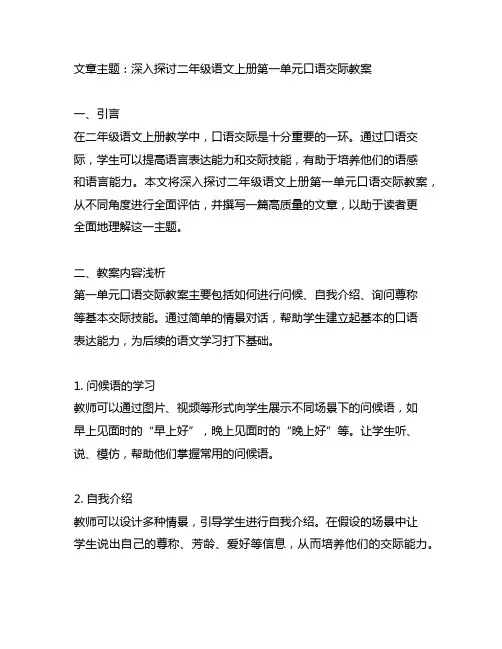 文章主题：深入探讨二年级语文上册第一单元口语交际教案

一、引言
在二年级语文上册教学中，口语交际是十分重要的一环。通过口语交际，学生可以提高语言表达能力和交际技能，有助于培养他们的语感和语言能力。本文将深入探讨二年级语文上册第一单元口语交际教案，从不同角度进行全面评估，并撰写一篇高质量的文章，以助于读者更全面地理解这一主题。

二、教案内容浅析
第一单元口语交际教案主要包括如何进行问候、自我介绍、询问尊称等基本交际技能。通过简单的情景对话，帮助学生建立起基本的口语表达能力，为后续的语文学习打下基础。

1. 问候语的学习
教师可以通过图片、视频等形式向学生展示不同场景下的问候语，如早上见面时的“早上好”，晚上见面时的“晚上好”等。让学生听、说、模仿，帮助他们掌握常用的问候语。

2. 自我介绍
教师可以设计多种情景，引导学生进行自我介绍。在假设的场景中让学生说出自己的尊称、芳龄、爱好等信息，从而培养他们的交际能力。